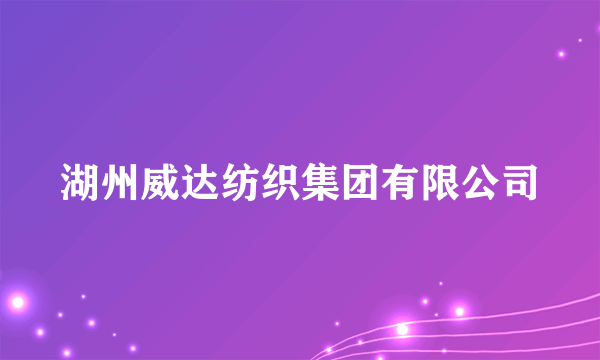 湖州威达纺织集团有限公司